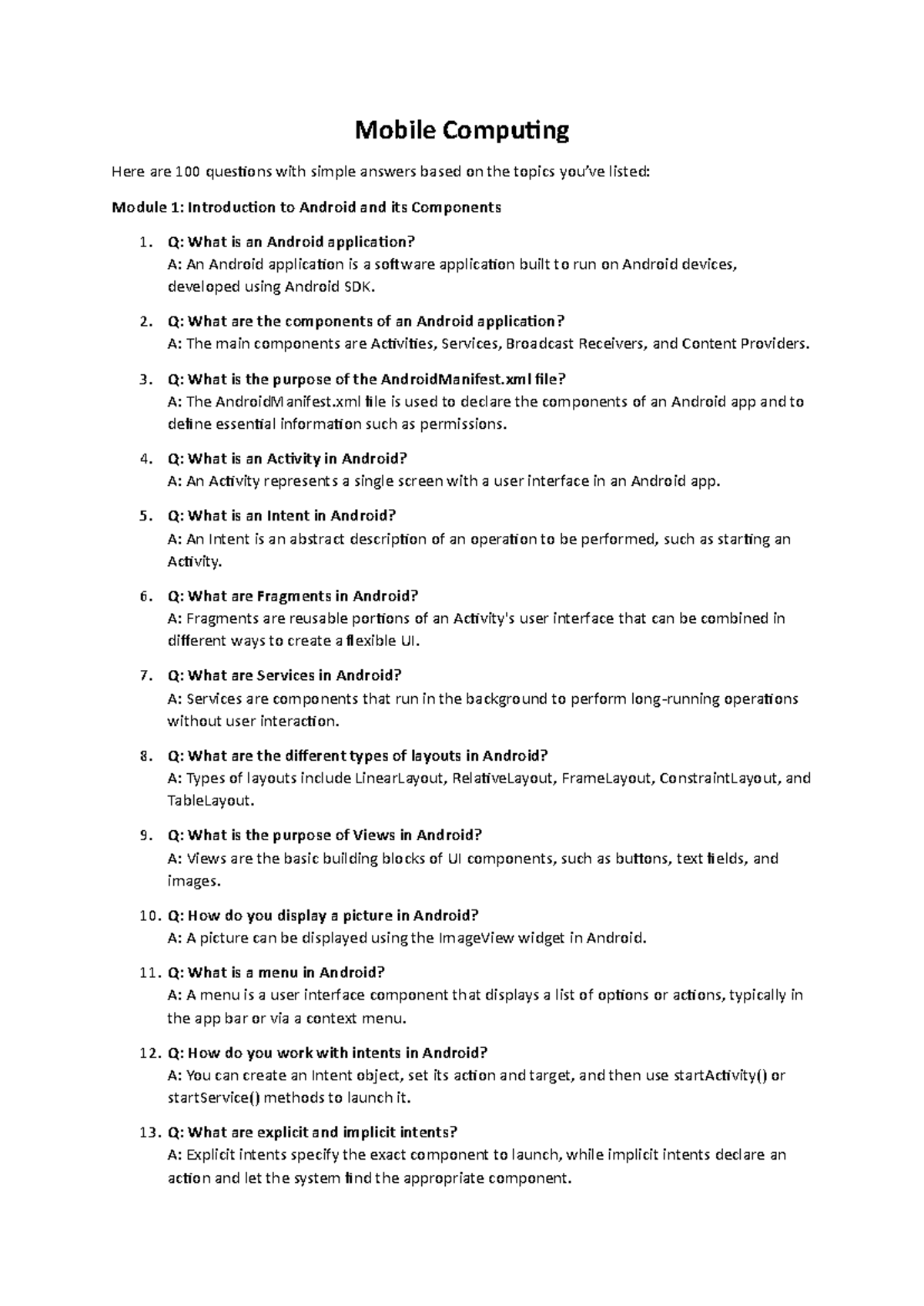 Mobile Computing

Here are 100 questions with simple answers based on the topics you've listed:

Module 1: Introduction to Android and its Components

1. Q: What is an Android application?
A: An Android application is a software application built to run on Android devices, developed using Android SDK.

2. Q: What are the components of an Android application?
A: The main components are Activities, Services, Broadcast Receivers, and Content Providers.

3. Q: What is the purpose of the AndroidManifest.xml file?
A: The AndroidManifest.xml file is used to declare the components of an Android app and to define essential information such as permissions.

4. Q: What is an Activity in Android?
A: An Activity represents a single screen with a user interface in an Android app.

5. Q: What is an Intent in Android?
A: An Intent is an abstract description of an operation to be performed, such as starting an Activity.

6. Q: What are Fragments in Android?
A: Fragments are reusable portions of an Activity's user interface that can be combined in different ways to create a flexible UI.

7. Q: What are Services in Android?
A: Services are components that run in the background to perform long-running operations without user interaction.

8. Q: What are the different types of layouts in Android?
A: Types of layouts include LinearLayout, RelativeLayout, FrameLayout, ConstraintLayout, and TableLayout.

9. Q: What is the purpose of Views in Android?
A: Views are the basic building blocks of UI components, such as buttons, text fields, and images.

10. Q: How do you display a picture in Android?
A: A picture can be displayed using the ImageView widget in Android.

11. Q: What is a menu in Android?
A: A menu is a user interface component that displays a list of options or actions, typically in the app bar or via a context menu.

12. Q: How do you work with intents in Android?
A: You can create an Intent object, set its action and target, and then use startActivity() or startService() methods to launch it.

13. Q: What are explicit and implicit intents?
A: Explicit intents specify the exact component to launch, while implicit intents declare an action and let the system find the appropriate component.